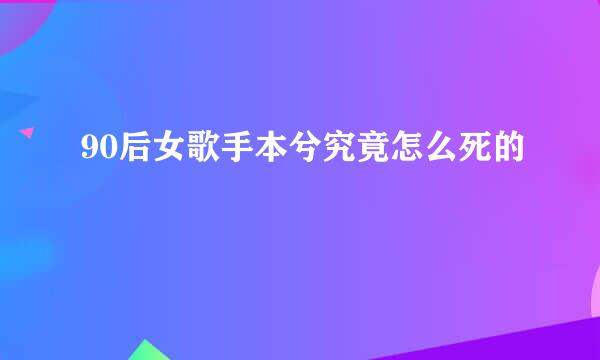 90后女歌手本兮究竟怎么死的